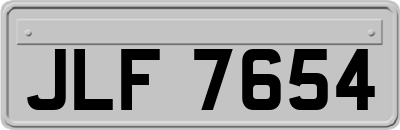 JLF 7654